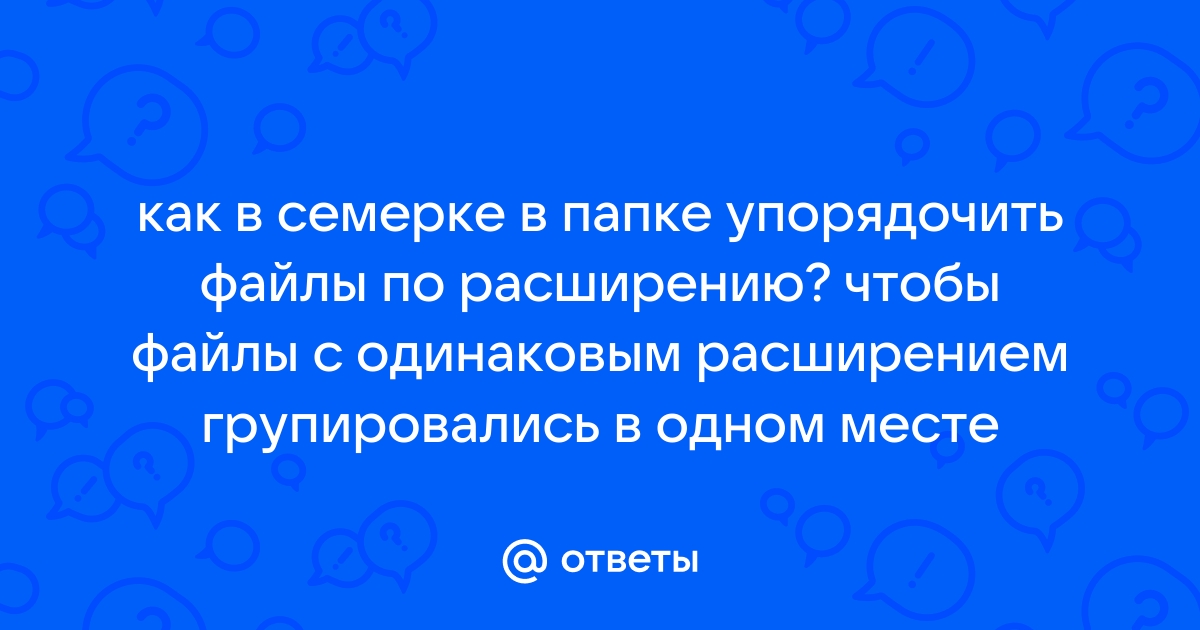 как в семерке в папке упорядочить файлы по расширению? чтобы файлы с одинаковым расширением групировались в одном месте

ответы